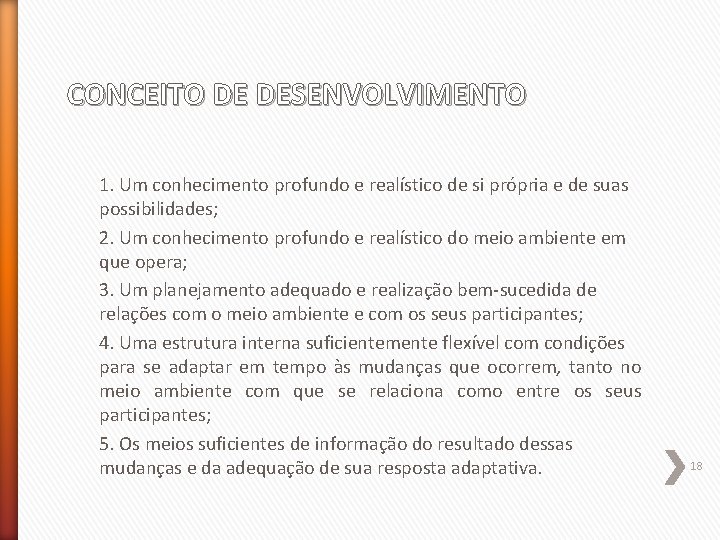 CONCEITO DE DESENVOLVIMENTO

1. Um conhecimento profundo e realístico de si própria e de suas possibilidades;

2. Um conhecimento profundo e realístico do meio ambiente em que opera;

3. Um planejamento adequado e realização bem-sucedida de relações com o meio ambiente e com os seus participantes;

4. Uma estrutura interna suficientemente flexível com condições para se adaptar em tempo às mudanças que ocorrem, tanto no meio ambiente com que se relaciona como entre os seus participantes;

5. Os meios suficientes de informação do resultado dessas mudanças e da adequação de sua resposta adaptativa.

18